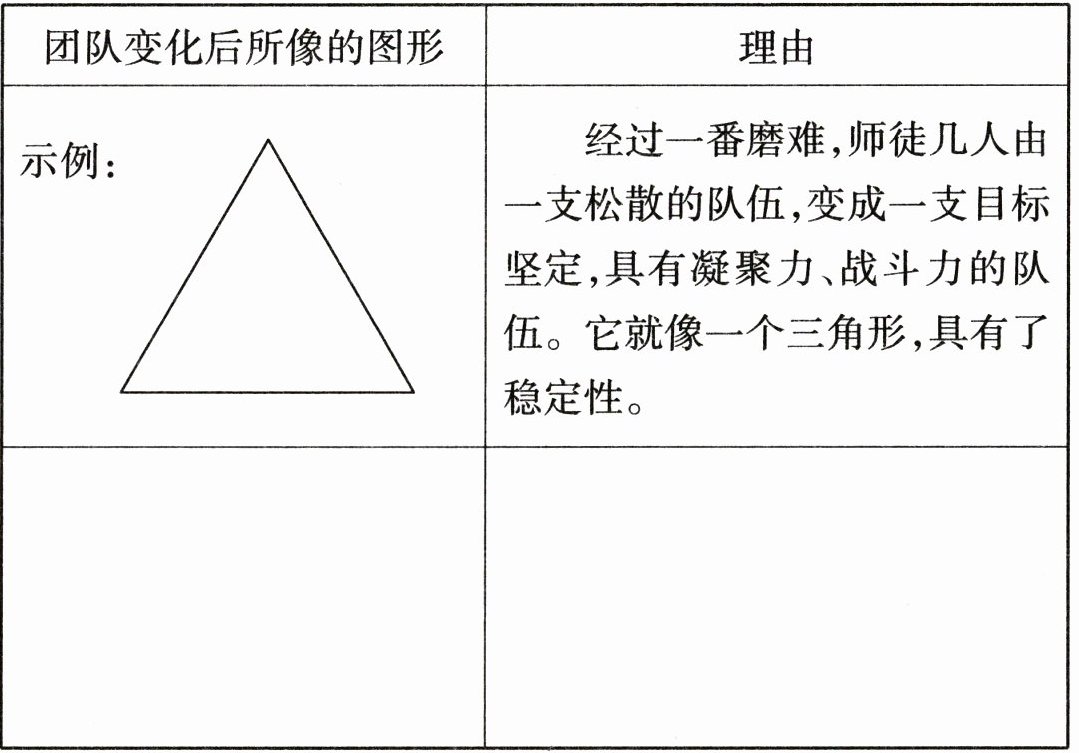 | 团队变化后所像的图形 | 理由 |
|---|---|
| 示例: | 经过一番磨难,师徒几人由一支松散的队伍,变成一支目标坚定,具有凝聚力、战斗力的队伍。它就像一个三角形,具有了稳定性。 |
| | |